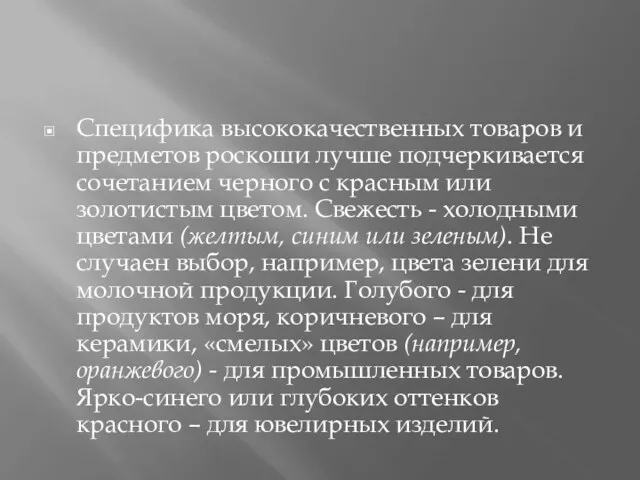 Специфика высококачественных товаров и предметов роскоши лучше подчеркивается сочетанием черного с красным или золотистым цветом. Свежесть - холодными цветами (желтым, синим или зеленым). Не случаен выбор, например, цвета зелени для молочной продукции. Голубого - для продуктов моря, коричневого – для керамики, «смелых» цветов (например, оранжевого) - для промышленных товаров. Ярко-синего или глубоких оттенков красного – для ювелирных изделий.